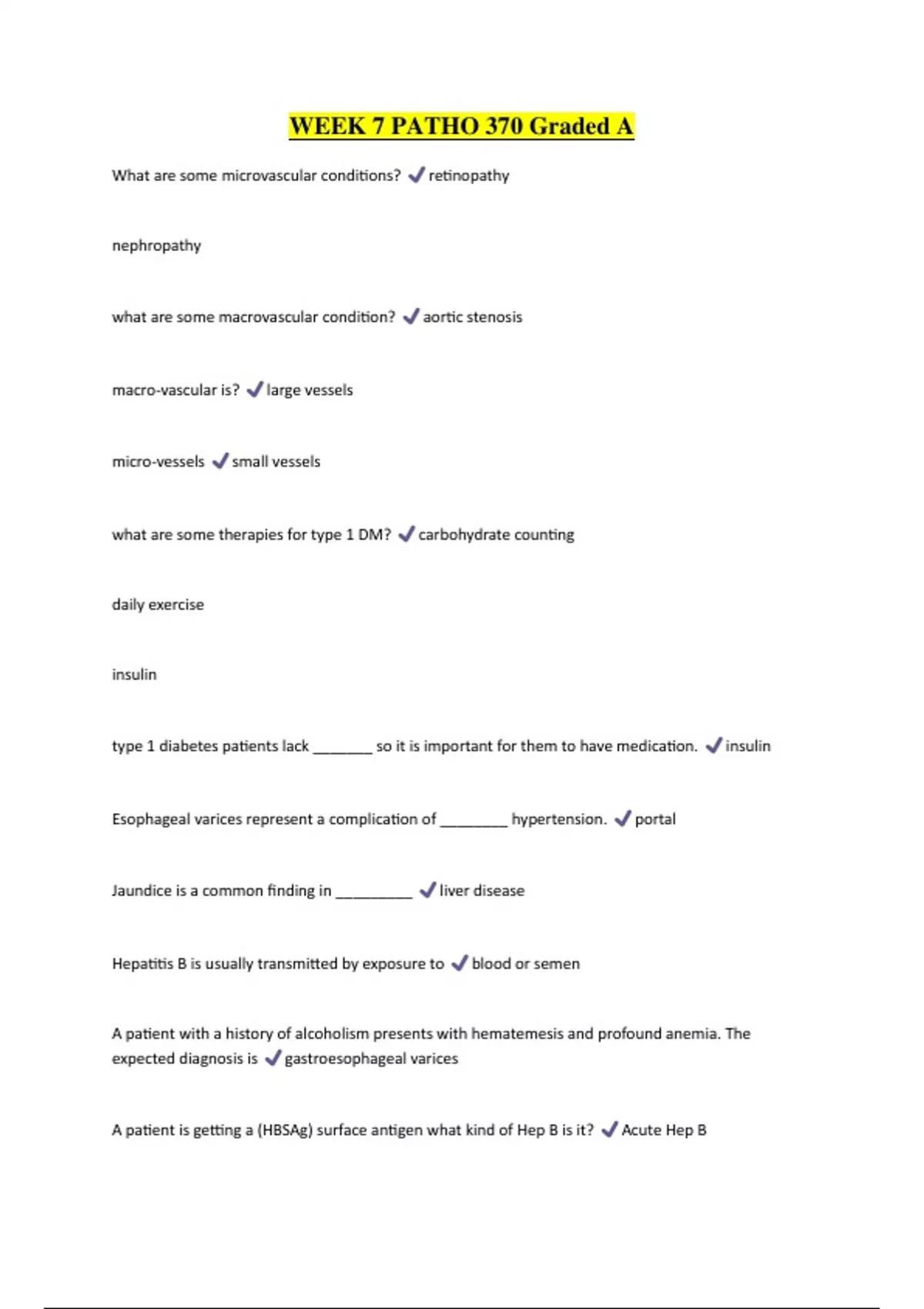 WEEK 7 PATHO 370 Graded A

What are some microvascular conditions? ✓ retinopathy

nephropathy

what are some macrovascular condition? ✓ aortic stenosis

macro-vascular is? ✓ large vessels

micro-vessels ✓ small vessels

what are some therapies for type 1 DM? ✓ carbohydrate counting

daily exercise

insulin

type 1 diabetes patients lack _______ so it is important for them to have medication. ✓ insulin

Esophageal varices represent a complication of ________ hypertension. ✓ portal

Jaundice is a common finding in _________ ✓ liver disease

Hepatitis B is usually transmitted by exposure to ✓ blood or semen

A patient with a history of alcoholism presents with hematemesis and profound anemia. The expected diagnosis is ✓ gastroesophageal varices

A patient is getting a (HBSAg) surface antigen what kind of Hep B is it? ✓ Acute Hep B